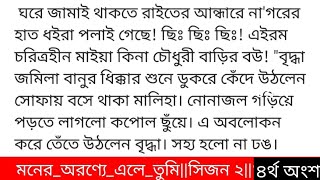 ঘরে জামাই থাকতে রাইতের আন্ধারে না'গরের হাত ধইরা পলাই গেছে! ছিঃ ছিঃ ছিঃ! এইরম চরিত্রহীন মাইয়া কিনা চৌধুরী বাড়ির বউ! "বৃদ্ধা জমিলা বানুর ধিক্কার শুনে ডুকরে কেঁদে উঠলেন সোফায় বসে থাকা মালিহা। নোনাজল গড়িয়ে পড়তে লাগলো কপোল ছুঁয়ে। এ অবলোকন করে তেঁতে উঠলেন বৃদ্ধা। সহ্য হলো না ঢঙ।

মনের_অরণ্যে_এলে_তুমি||সিজন ২|| ৪র্থ অংশ